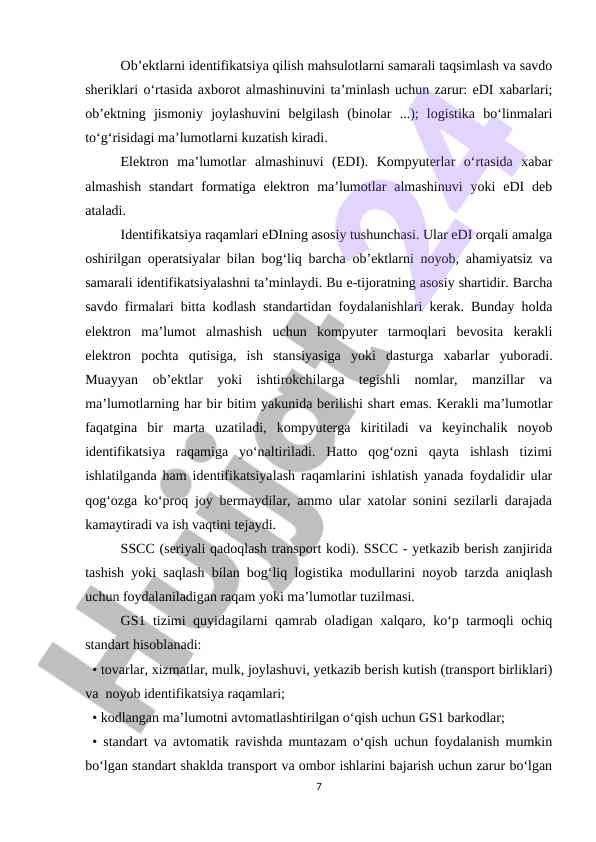 Ob’ektlarni identifikatsiya qilish mahsulotlarni samarali taqsimlash va savdo sheriklari o‘rtasida axborot almashinuvini ta’minlash uchun zarur: eDI xabarlari; ob’ektning jismoniy joylashuvini belgilash (binolar ...); logistika bo‘linmalari to‘g‘risidagi ma’lumotlarni kuzatish kiradi.

Elektron ma’lumotlar almashinuvi (EDI). Kompyuterlar o‘rtasida xabar almashish standart formatiga elektron ma’lumotlar almashinuvi yoki eDI deb ataladi.

Identifikatsiya raqamlari eDIning asosiy tushunchasi. Ular eDI orqali amalga oshirilgan operatsiyalar bilan bog‘liq barcha ob’ektlarni noyob, ahamiyatsiz va samarali identifikatsiyalashni ta’minlaydi. Bu e-tijoratning asosiy shartidir. Barcha savdo firmalari bitta kodlash standartidan foydalanishlari kerak. Bunday holda elektron ma’lumot almashish uchun kompyuter tarmoqlari bevosita kerakli elektron pochta qutisiga, ish stansiyasiga yoki dasturga xabarlar yuboradi. Muayyan ob’ektlar yoki ishtirokchilarga tegishli nomlar, manzillar va ma’lumotlarning har bir bitim yakunida berilishi shart emas. Kerakli ma’lumotlar faqatgina bir marta uzatiladi, kompyuterga kiritiladi va keyinchalik noyob identifikatsiya raqamiga yo‘naltiriladi. Hatto qog‘ozni qayta ishlash tizimi ishlatilganda ham identifikatsiyalash raqamlarini ishlatish yanada foydalidir ular qog‘ozga ko‘proq joy bermaydilar, ammo ular xatolar sonini sezilarli darajada kamaytiradi va ish vaqtini tejaydi.

SSCC (seriyali qadoqlash transport kodi). SSCC - yetkazib berish zanjirida tashish yoki saqlash bilan bog‘liq logistika modullarini noyob tarzda aniqlash uchun foydalaniladigan raqam yoki ma’lumotlar tuzilmasi.

GS1 tizimi quyidagilarni qamrab oladigan xalqaro, ko‘p tarmoqli ochiq standart hisoblanadi:

• tovarlar, xizmatlar, mulk, joylashuvi, yetkazib berish kutish (transport birliklari) va noyob identifikatsiya raqamlari;

• kodlangan ma’lumotni avtomatlashtirilgan o‘qish uchun GS1 barkodlar;

• standart va avtomatik ravishda muntazam o‘qish uchun foydalanish mumkin bo‘lgan standart shaklda transport va ombor ishlarini bajarish uchun zarur bo‘lgan

7

Hujjat24